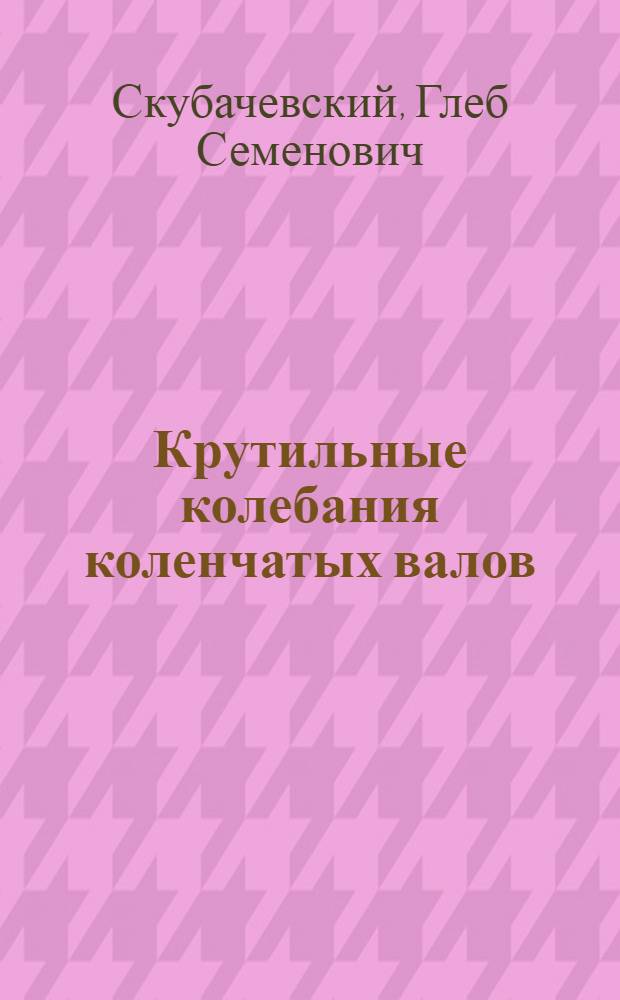 Скубачевский, Глеб Семенович

Крутильные колебания коленчатых валов